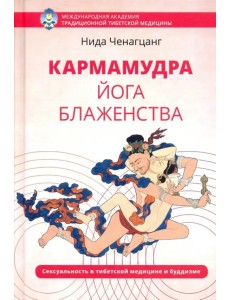 МЕЖДУНАРОДНАЯ АКАДЕМИЯ ТРАДИЦИОННОЙ ТИБЕТСКОЙ МЕДИЦИНЫ

Нида Ченагцанг

КАРМАМУДРА
ЙОГА
БЛАЖЕНСТВА

Сексуальность в тибетской медицине и буддизме